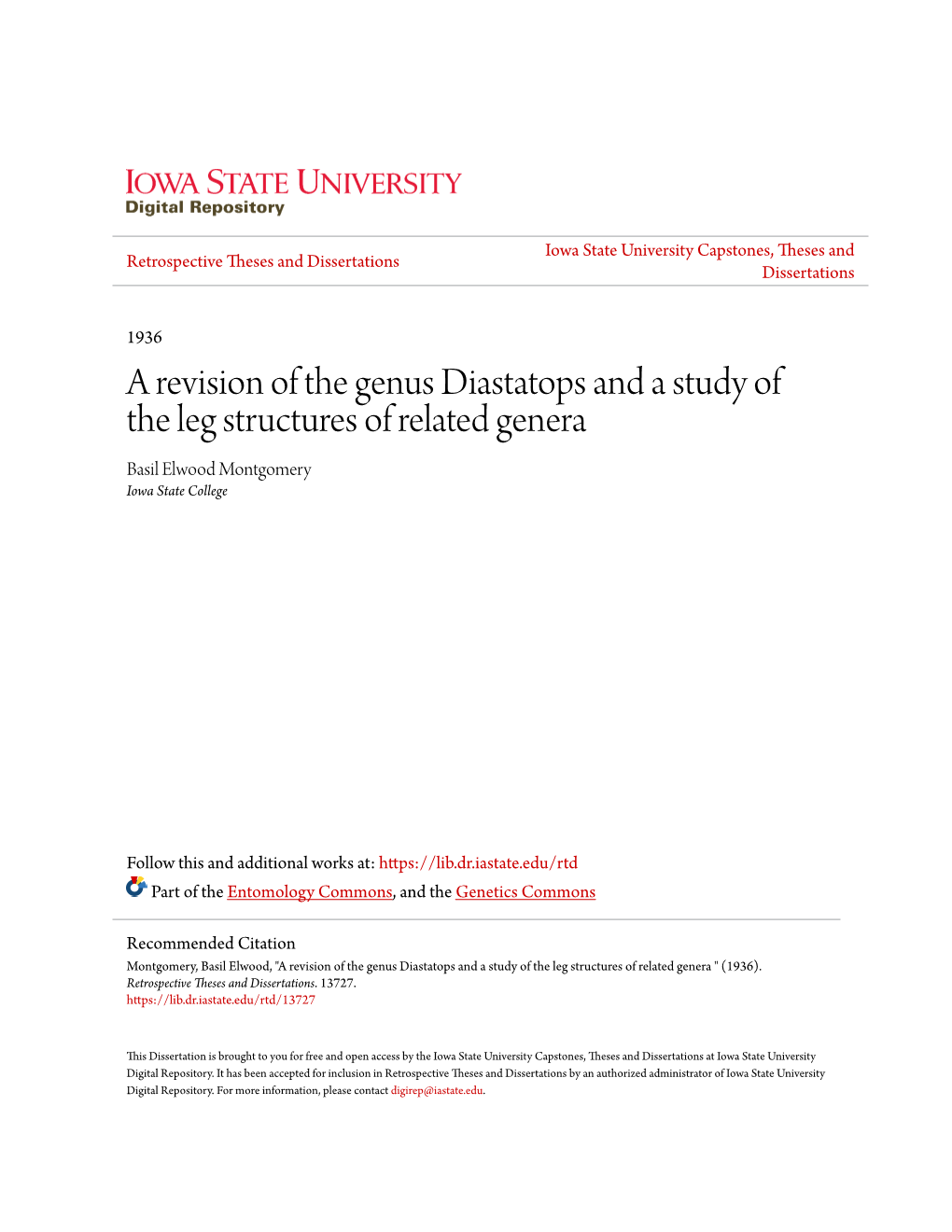 IOWA STATE UNIVERSITY
Digital Repository

Retrospective Theses and Dissertations

Iowa State University Capstones, Theses and Dissertations

1936

A revision of the genus Diastatops and a study of the leg structures of related genera

Basil Elwood Montgomery
Iowa State College

Follow this and additional works at: https://lib.dr.iastate.edu/rtd

Part of the Entomology Commons, and the Genetics Commons

Recommended Citation
Montgomery, Basil Elwood, "A revision of the genus Diastatops and a study of the leg structures of related genera " (1936). Retrospective Theses and Dissertations. 13727.
https://lib.dr.iastate.edu/rtd/13727

This Dissertation is brought to you for free and open access by the Iowa State University Capstones, Theses and Dissertations at Iowa State University Digital Repository. It has been accepted for inclusion in Retrospective Theses and Dissertations by an authorized administrator of Iowa State University Digital Repository. For more information, please contact digirep@iastate.edu.